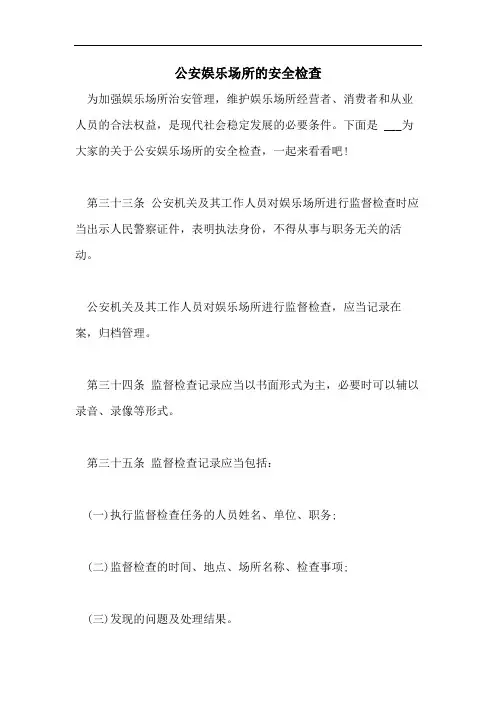 公安娱乐场所的安全检查

为加强娱乐场所治安管理，维护娱乐场所经营者、消费者和从业人员的合法权益，是现代社会稳定发展的必要条件。下面是 ___为大家的关于公安娱乐场所的安全检查，一起来看看吧！

第三十三条 公安机关及其工作人员对娱乐场所进行监督检查时应当出示人民警察证件，表明执法身份，不得从事与职务无关的活动。

公安机关及其工作人员对娱乐场所进行监督检查，应当记录在案，归档管理。

第三十四条 监督检查记录应当以书面形式为主，必要时可以辅以录音、录像等形式。

第三十五条 监督检查记录应当包括：

(一)执行监督检查任务的人员姓名、单位、职务；

(二)监督检查的时间、地点、场所名称、检查事项；

(三)发现的问题及处理结果。